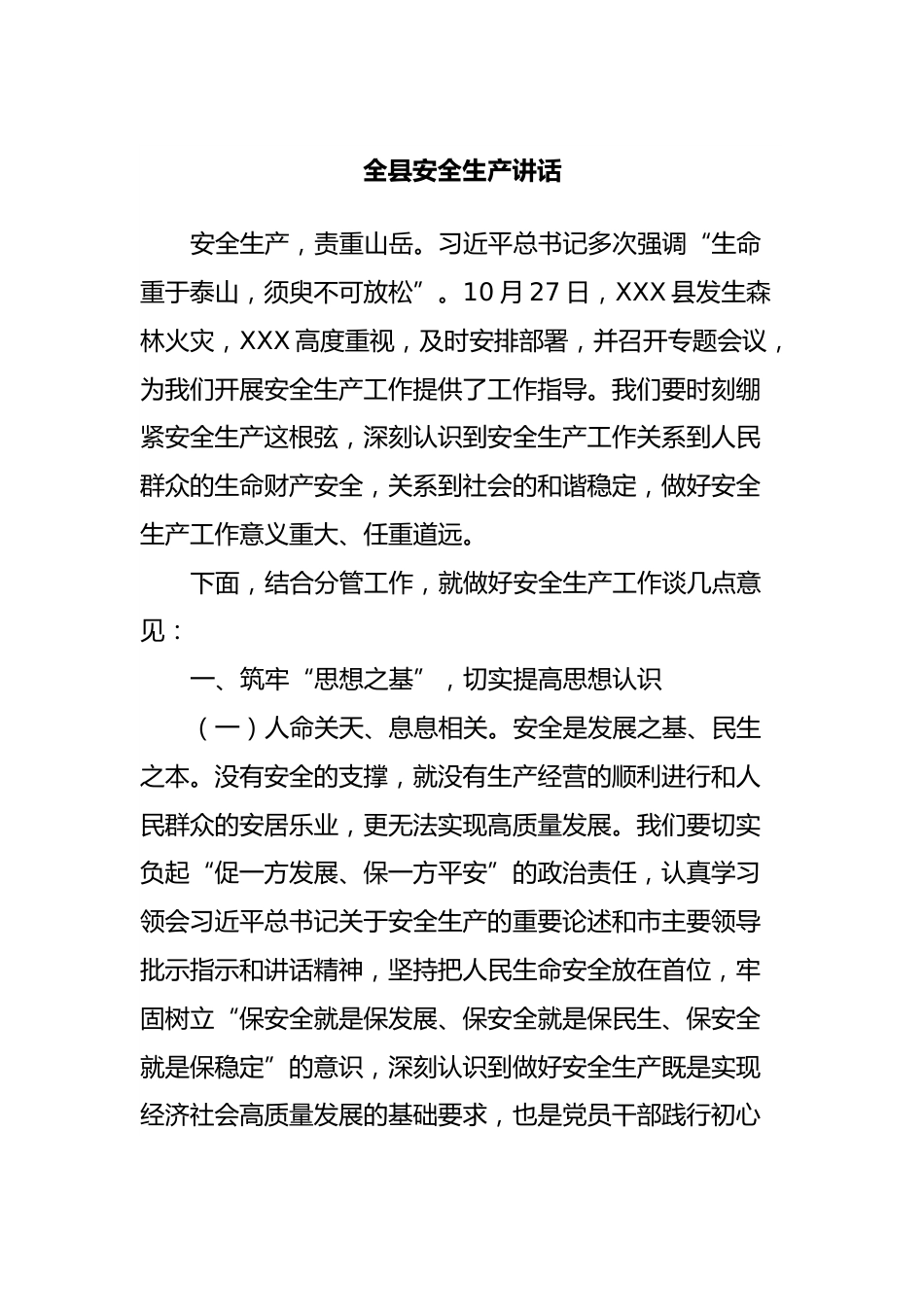 全县安全生产讲话

安全生产，责重山岳。习近平总书记多次强调“生命重于泰山，须臾不可放松”。10月27日，XXX县发生森林火灾，XXX高度重视，及时安排部署，并召开专题会议，为我们开展安全生产工作提供了工作指导。我们要时刻绷紧安全生产这根弦，深刻认识到安全生产工作关系到人民群众的生命财产安全，关系到社会的和谐稳定，做好安全生产工作意义重大、任重道远。

下面，结合分管工作，就做好安全生产工作谈几点意见：

一、筑牢“思想之基”，切实提高思想认识

（一）人命关天、息息相关。安全是发展之基、民生之本。没有安全的支撑，就没有生产经营的顺利进行和人民群众的安居乐业，更无法实现高质量发展。我们要切实负起“促一方发展、保一方平安”的政治责任，认真学习领会习近平总书记关于安全生产的重要论述和市主要领导批示指示和讲话精神，坚持把人民生命安全放在首位，牢固树立“保安全就是保发展、保安全就是保民生、保安全就是保稳定”的意识，深刻认识到做好安全生产既是实现经济社会高质量发展的基础要求，也是党员干部践行初心